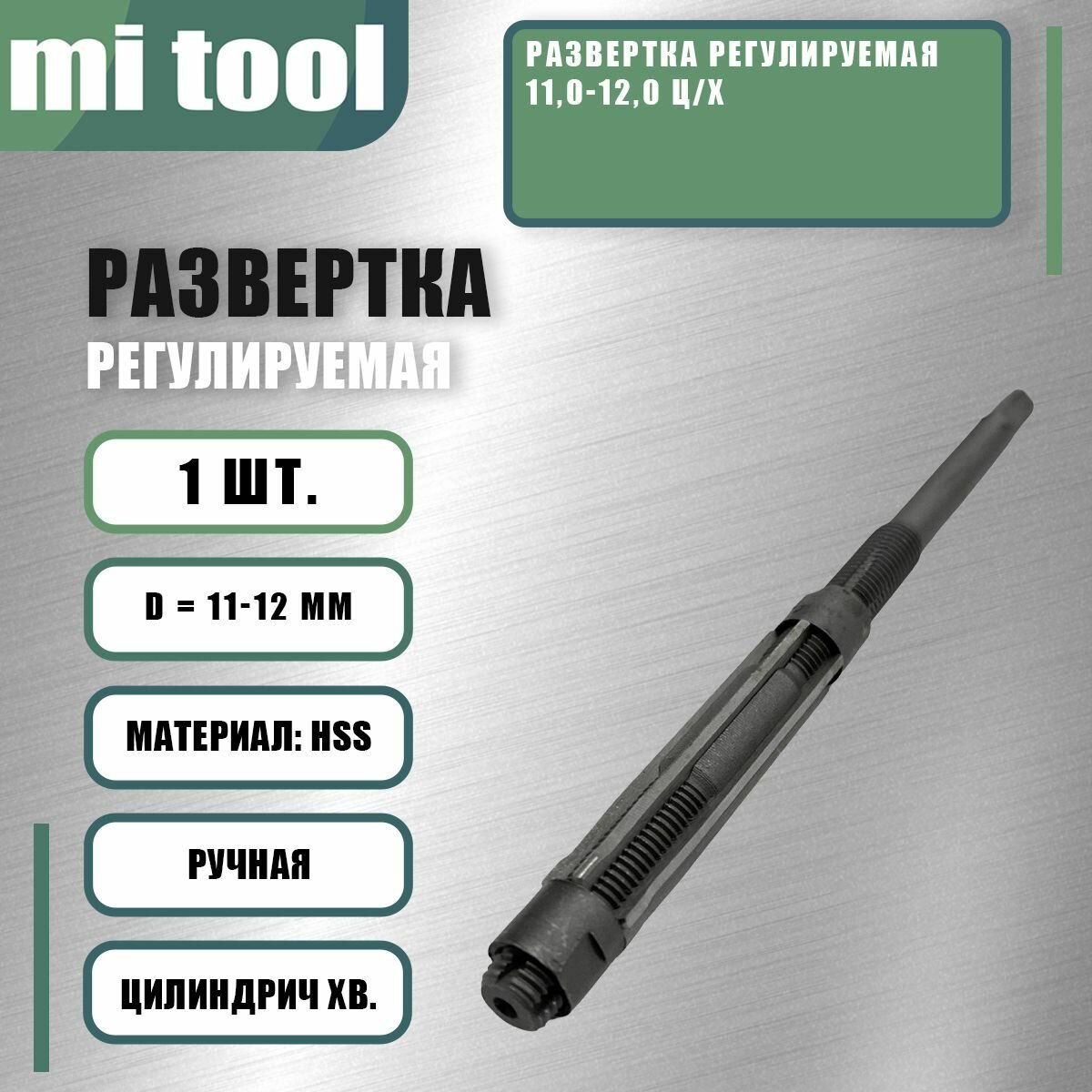 mi tool

РАЗВЕРТКА РЕГУЛИРУЕМАЯ 11,0-12,0 Ц/Х

РАЗВЕРТКА

РЕГУЛИРУЕМАЯ

1 ШТ.

D = 11-12 ММ

МАТЕРИАЛ: HSS

РУЧНАЯ

ЦИЛИНДРИЧ ХВ.